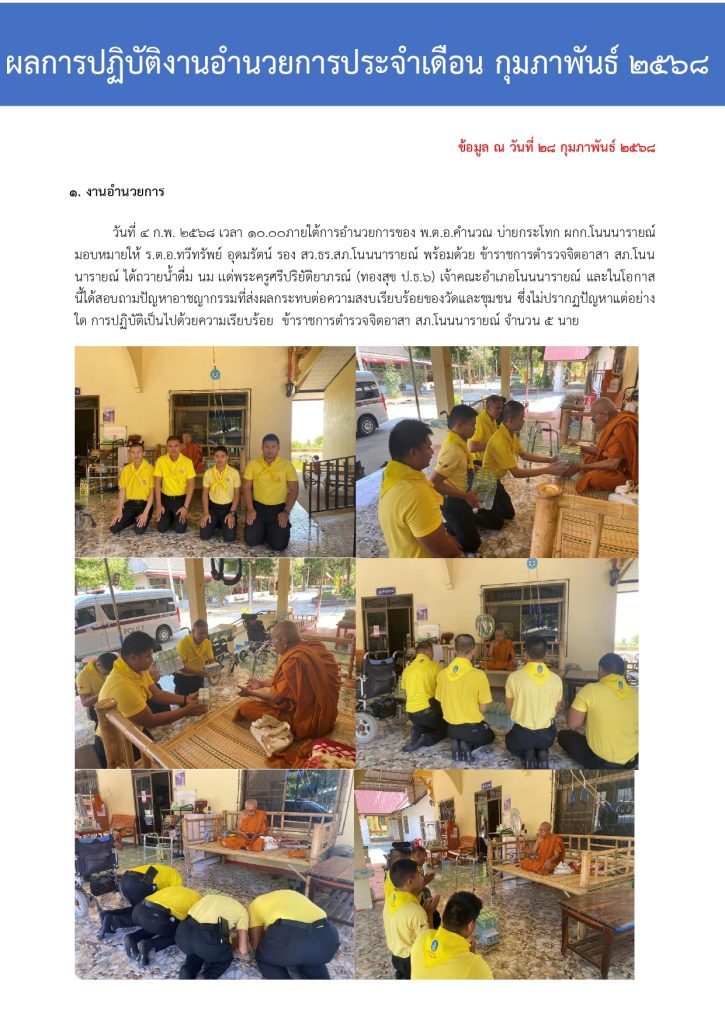 ผลการปฏิบัติงานอำนวยการประจำเดือน กุมภาพันธ์ ๒๕๖๘

ข้อมูล ณ วันที่ ๒๘ กุมภาพันธ์ ๒๕๖๘

๑. งานอำนวยการ

วันที่ ๔ ก.พ. ๒๕๖๘ เวลา ๑๐.๐๐ภายใต้การอำนวยการของ พ.ต.อ.คำนวณ บ่ายกระโทก ผกก.โนนนารายณ์ มอบหมายให้ ร.ต.อ.ทวีทรัพย์ อุดมรัตน์ รอง สว.ธร.สภ.โนนนารายณ์ พร้อมด้วย ข้าราชการตำรวจจิตอาสา สภ.โนนนารายณ์ ได้ถวายน้ำดื่ม นม แด่พระครูศรีปริยัติยาภรณ์ (ทองสุข ป.ธ.๖) เจ้าคณะอำเภอโนนนารายณ์ และในโอกาสนี้ได้สอบถามปัญหาอาชญากรรมที่ส่งผลกระทบต่อความสงบเรียบร้อยของวัดและชุมชน ซึ่งไม่ปรากฏปัญหาแต่อย่างใด การปฏิบัติเป็นไปด้วยความเรียบร้อย ข้าราชการตำรวจจิตอาสา สภ.โนนนารายณ์ จำนวน ๕ นาย